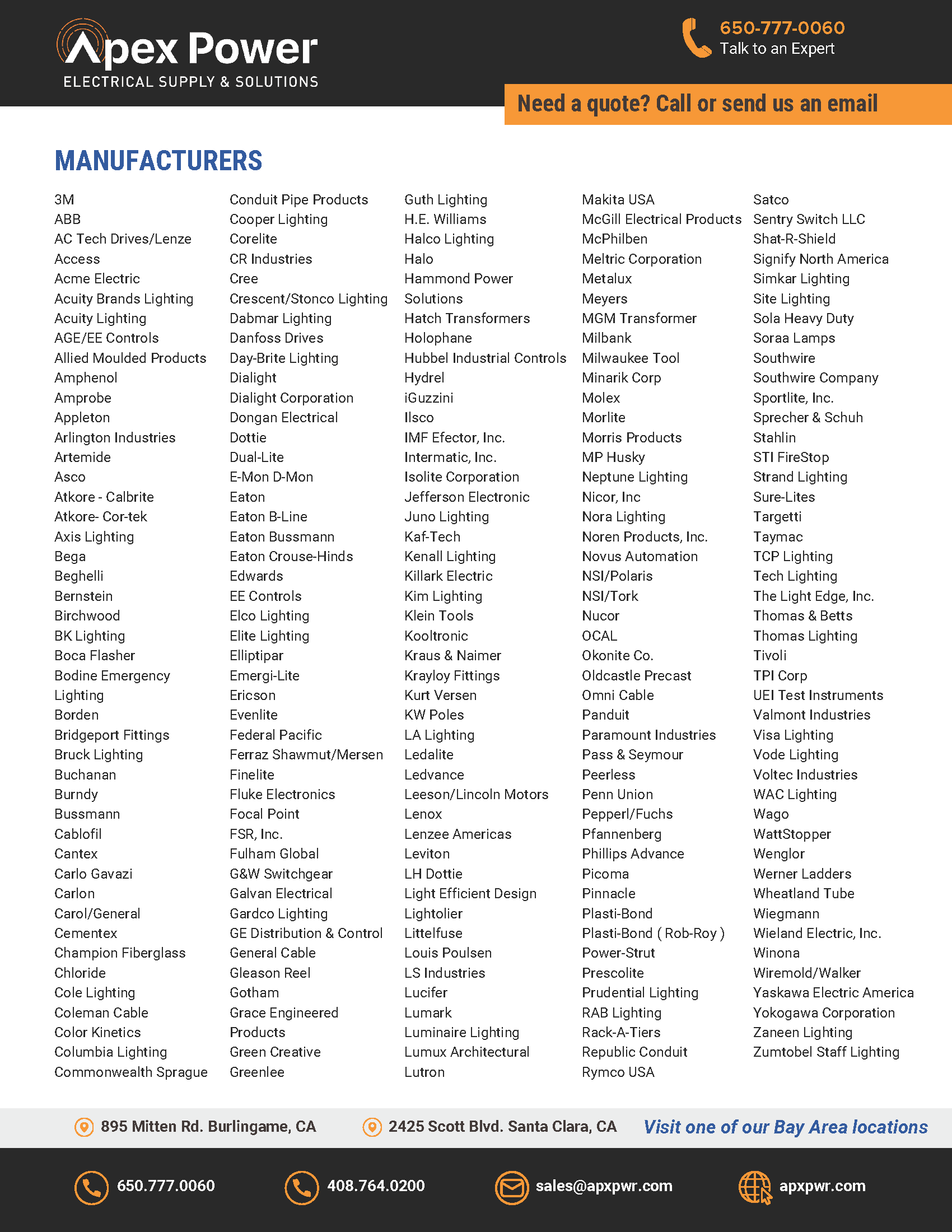 Apex Power
ELECTRICAL SUPPLY & SOLUTIONS

650-777-0060
Talk to an Expert

Need a quote? Call or send us an email

MANUFACTURERS

3M
ABB
AC Tech Drives/Lenze
Access
Acme Electric
Acuity Brands Lighting
Acuity Lighting
AGE/EE Controls
Allied Moulded Products
Amphenol
Amprobe
Appleton
Arlington Industries
Artemide
Asco
Atkore - Calbrite
Atkore- Cor-tek
Axis Lighting
Bega
Beghelli
Bernstein
Birchwood
BK Lighting
Boca Flasher
Bodine Emergency Lighting
Borden
Bridgeport Fittings
Bruck Lighting
Buchanan
Burndy
Bussmann
Cablofil
Cantex
Carlo Gavazi
Carlon
Carol/General
Cementex
Champion Fiberglass
Chloride
Cole Lighting
Coleman Cable
Color Kinetics
Columbia Lighting
Commonwealth Sprague

Conduit Pipe Products
Cooper Lighting
Corelite
CR Industries
Cree
Crescent/Stonco Lighting
Dabmar Lighting
Danfoss Drives
Day-Brite Lighting
Dialight
Dialight Corporation
Dongan Electrical
Dottie
Dual-Lite
E-Mon D-Mon
Eaton
Eaton B-Line
Eaton Bussmann
Eaton Crouse-Hinds
Edwards
EE Controls
Elco Lighting
Elite Lighting
Elliptipar
Emergi-Lite
Ericson
Evenlite
Federal Pacific
Ferraz Shawmut/Mersen
Finelite
Fluke Electronics
Focal Point
FSR, Inc.
Fulham Global
G&W Switchgear
Galvan Electrical
Gardco Lighting
GE Distribution & Control
General Cable
Gleason Reel
Gotham
Grace Engineered Products
Green Creative
Greenlee

Guth Lighting
H.E. Williams
Halco Lighting
Halo
Hammond Power Solutions
Hatch Transformers
Holophane
Hubbel Industrial Controls
Hydrel
iGuzzini
Ilsco
IMF Efector, Inc.
Intermatic, Inc.
Isolite Corporation
Jefferson Electronic
Juno Lighting
Kaf-Tech
Kenall Lighting
Killark Electric
Kim Lighting
Klein Tools
Kooltronic
Kraus & Naimer
Krayloy Fittings
Kurt Versen
KW Poles
LA Lighting
Ledalite
Ledvance
Leeson/Lincoln Motors
Lenox
Lenzee Americas
Leviton
LH Dottie
Light Efficient Design
Lightolier
Littelfuse
Louis Poulsen
LS Industries
Lucifer
Lumark
Luminaire Lighting
Lumux Architectural
Lutron

Makita USA
McGill Electrical Products
McPhilben
Meltric Corporation
Metalux
Meyers
MGM Transformer
Milbank
Milwaukee Tool
Minarik Corp
Molex
Morlite
Morris Products
MP Husky
Neptune Lighting
Nicor, Inc
Nora Lighting
Noren Products, Inc.
Novus Automation
NSI/Polaris
NSI/Tork
Nucor
OCAL
Okonite Co.
Oldcastle Precast
Omni Cable
Panduit
Paramount Industries
Pass & Seymour
Peerless
Penn Union
Pepperl/Fuchs
Pfannenberg
Phillips Advance
Picoma
Pinnacle
Plasti-Bond
Plasti-Bond ( Rob-Roy )
Power-Strut
Prescolite
Prudential Lighting
RAB Lighting
Rack-A-Tiers
Republic Conduit
Rymco USA

Satco
Sentry Switch LLC
Shat-R-Shield
Signify North America
Simkar Lighting
Site Lighting
Sola Heavy Duty
Soraa Lamps
Southwire
Southwire Company
Sportlite, Inc.
Sprecher & Schuh
Stahlin
STI FireStop
Strand Lighting
Sure-Lites
Targetti
Taymac
TCP Lighting
Tech Lighting
The Light Edge, Inc.
Thomas & Betts
Thomas Lighting
Tivoli
TPI Corp
UEI Test Instruments
Valmont Industries
Visa Lighting
Vode Lighting
Voltec Industries
WAC Lighting
Wago
WattStopper
Wenglor
Werner Ladders
Wheatland Tube
Wiegmann
Wieland Electric, Inc.
Winona
Wiremold/Walker
Yaskawa Electric America
Yokogawa Corporation
Zaneen Lighting
Zumtobel Staff Lighting

895 Mitten Rd. Burlingame, CA
2425 Scott Blvd. Santa Clara, CA
Visit one of our Bay Area locations

650.777.0060
408.764.0200
sales@apxpwr.com
apxpwr.com